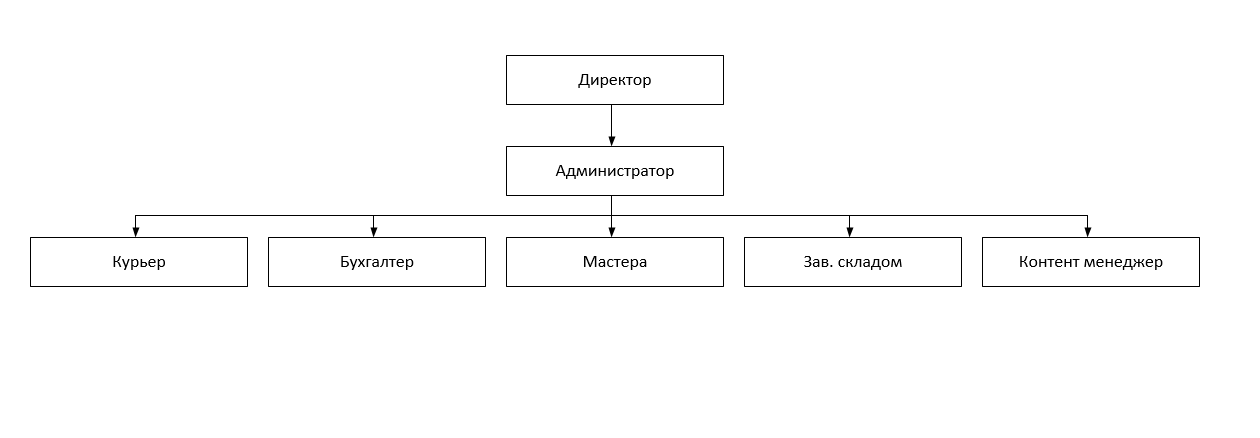 Директор

Администратор

Курьер

Бухгалтер

Мастера

Зав. складом

Контент менеджер